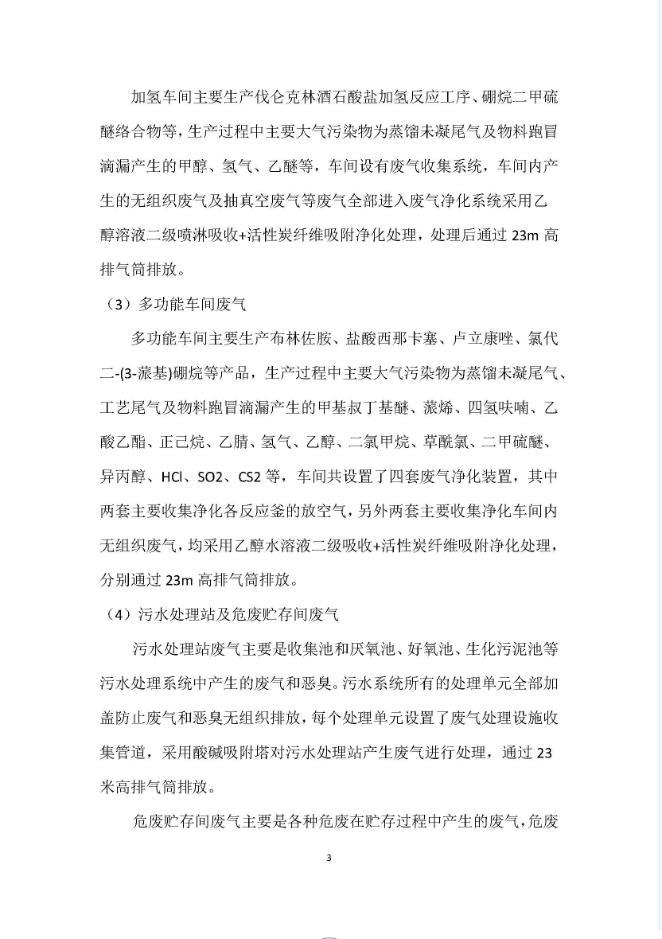 加氢车间主要生产伐仑克林酒石酸盐加氢反应工序、硼烷二甲硫醚络合物等，生产过程中主要大气污染物为蒸馏未凝尾气及物料跑冒滴漏产生的甲醇、氢气、乙醚等，车间设有废气收集系统，车间内产生的无组织废气及抽真空废气等废气全部进入废气净化系统采用乙醇溶液二级喷淋吸收+活性炭纤维吸附净化处理，处理后通过 23m 高排气筒排放。

（3）多功能车间废气

多功能车间主要生产布林佐胺、盐酸西那卡塞、卢立康唑、氯代二-(3-蒎基)硼烷等产品，生产过程中主要大气污染物为蒸馏未凝尾气、工艺尾气及物料跑冒滴漏产生的甲基叔丁基醚、蒎烯、四氢呋喃、乙酸乙酯、正己烷、乙腈、氢气、乙醇、二氯甲烷、草酰氯、二甲硫醚、异丙醇、HCl、SO2、CS2 等，车间共设置了四套废气净化装置，其中两套主要收集净化各反应釜的放空气，另外两套主要收集净化车间内无组织废气，均采用乙醇水溶液二级吸收+活性炭纤维吸附净化处理，分别通过 23m 高排气筒排放。

（4）污水处理站及危废贮存间废气

污水处理站废气主要是收集池和厌氧池、好氧池、生化污泥池等污水处理系统中产生的废气和恶臭。污水系统所有的处理单元全部加盖防止废气和恶臭无组织排放，每个处理单元设置了废气处理设施收集管道，采用酸碱吸附塔对污水处理站产生废气进行处理，通过 23 米高排气筒排放。

危废贮存间废气主要是各种危废在贮存过程中产生的废气，危废

3